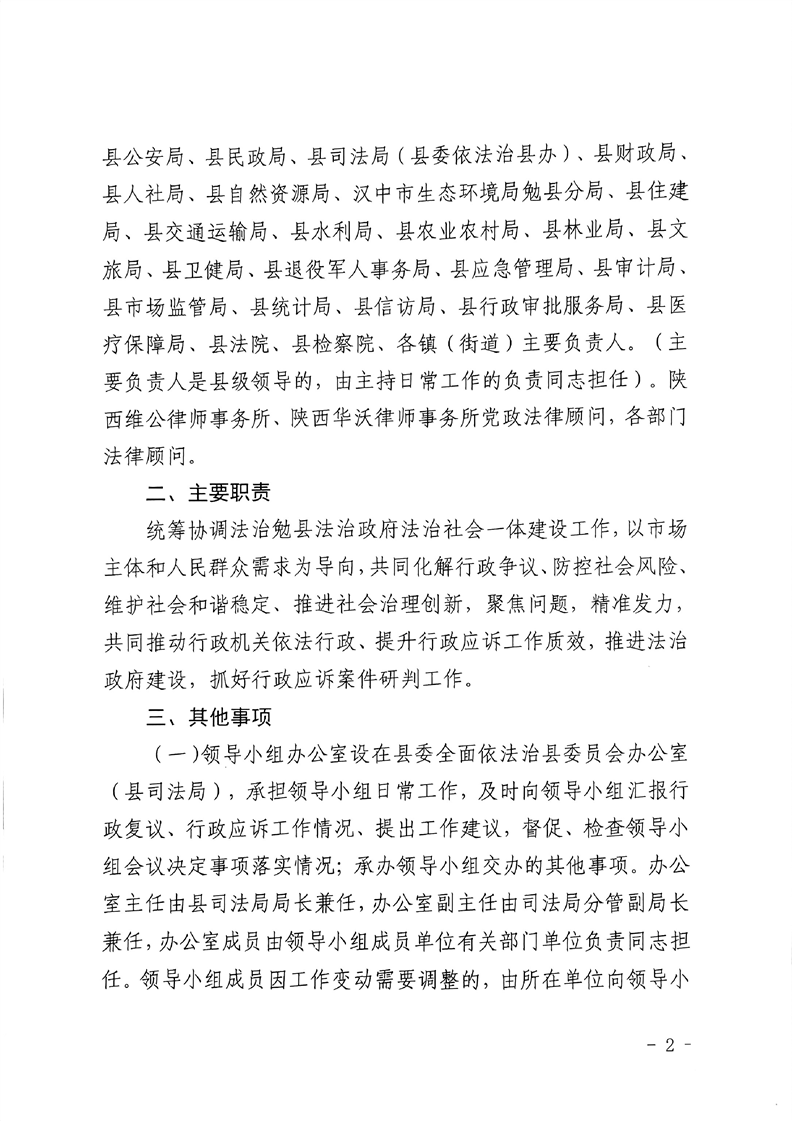 县公安局、县民政局、县司法局（县委依法治县办）、县财政局、县人社局、县自然资源局、汉中市生态环境局勉县分局、县住建局、县交通运输局、县水利局、县农业农村局、县林业局、县文旅局、县卫健局、县退役军人事务局、县应急管理局、县审计局、县市场监管局、县统计局、县信访局、县行政审批服务局、县医疗保障局、县法院、县检察院、各镇（街道）主要负责人。（主要负责人是县级领导的，由主持日常工作的负责同志担任）。陕西维公律师事务所、陕西华沃律师事务所党政法律顾问，各部门法律顾问。

二、主要职责

统筹协调法治勉县法治政府法治社会一体建设工作，以市场主体和人民群众需求为导向，共同化解行政争议、防控社会风险、维护社会和谐稳定、推进社会治理创新，聚焦问题，精准发力，共同推动行政机关依法行政、提升行政应诉工作质效，推进法治政府建设，抓好行政应诉案件研判工作。

三、其他事项

（一）领导小组办公室设在县委全面依法治县委员会办公室（县司法局），承担领导小组日常工作，及时向领导小组汇报行政复议、行政应诉工作情况、提出工作建议，督促、检查领导小组会议决定事项落实情况；承办领导小组交办的其他事项。办公室主任由县司法局局长兼任，办公室副主任由司法局分管副局长兼任，办公室成员由领导小组成员单位有关部门单位负责同志担任。领导小组成员因工作变动需要调整的，由所在单位向领导小

- 2 -